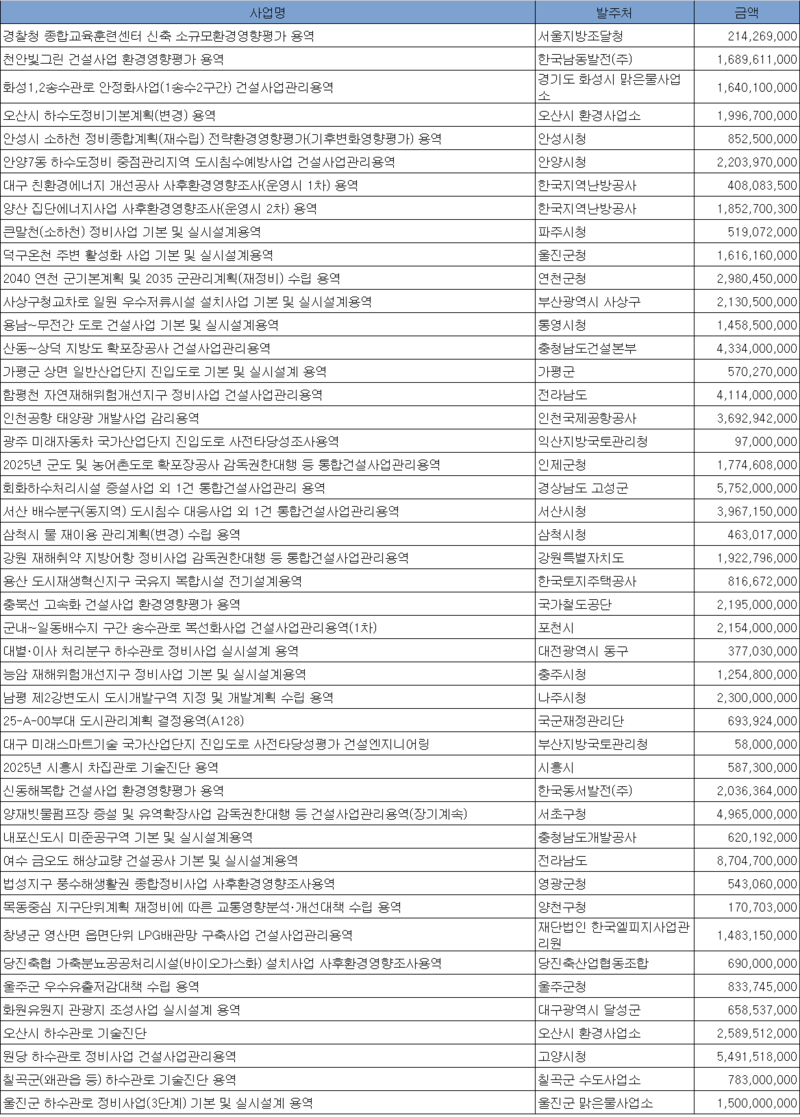 | 사업명 | 발주처 | 금액 |
|---|---|---|
| 경찰청 종합교육훈련센터 신축 소규모환경영향평가 용역 | 서울지방조달청 | 214,269,000 |
| 천안빛그린 건설사업 환경영향평가 용역 | 한국남동발전(주) | 1,689,611,000 |
| 화성1,2송수관로 안정화사업(1송수2구간) 건설사업관리용역 | 경기도 화성시 맑은물사업소 | 1,640,100,000 |
| 오산시 하수도정비기본계획(변경) 용역 | 오산시 환경사업소 | 1,996,700,000 |
| 안성시 소하천 정비종합계획(재수립) 전략환경영향평가(기후변화영향평가) 용역 | 안성시청 | 852,500,000 |
| 안양7동 하수도정비 중점관리지역 도시침수예방사업 건설사업관리용역 | 안양시청 | 2,203,970,000 |
| 대구 친환경에너지 개선공사 사후환경영향조사(운영시 1차) 용역 | 한국지역난방공사 | 408,083,500 |
| 양산 집단에너지사업 사후환경영향조사(운영시 2차) 용역 | 한국지역난방공사 | 1,852,700,300 |
| 큰말천(소하천) 정비사업 기본 및 실시설계용역 | 파주시청 | 519,072,000 |
| 덕구온천 주변 활성화 사업 기본 및 실시설계용역 | 울진군청 | 1,616,160,000 |
| 2040 연천 군기본계획 및 2035 군관리계획(재정비) 수립 용역 | 연천군청 | 2,980,450,000 |
| 사상구청교차로 일원 우수저류시설 설치사업 기본 및 실시설계용역 | 부산광역시 사상구 | 2,130,500,000 |
| 용남~무전간 도로 건설사업 기본 및 실시설계용역 | 통영시청 | 1,458,500,000 |
| 산동~상덕 지방도 확포장공사 건설사업관리용역 | 충청남도건설본부 | 4,334,000,000 |
| 가평군 상면 일반산업단지 진입도로 기본 및 실시설계 용역 | 가평군 | 570,270,000 |
| 함평천 자연재해위험개선지구 정비사업 건설사업관리용역 | 전라남도 | 4,114,000,000 |
| 인천공항 태양광 개발사업 감리용역 | 인천국제공항공사 | 3,692,942,000 |
| 광주 미래자동차 국가산업단지 진입도로 사전타당성조사용역 | 익산지방국토관리청 | 97,000,000 |
| 2025년 군도 및 농어촌도로 확포장공사 감독권한대행 등 통합건설사업관리용역 | 인제군청 | 1,774,608,000 |
| 회화하수처리시설 증설사업 외 1건 통합건설사업관리 용역 | 경상남도 고성군 | 5,752,000,000 |
| 서산 배수분구(동지역) 도시침수 대응사업 외 1건 통합건설사업관리용역 | 서산시청 | 3,967,150,000 |
| 삼척시 물 재이용 관리계획(변경) 수립 용역 | 삼척시청 | 463,017,000 |
| 강원 재해취약 지방어항 정비사업 감독권한대행 등 통합건설사업관리용역 | 강원특별자치도 | 1,922,796,000 |
| 용산 도시재생혁신지구 국유지 복합시설 전기설계용역 | 한국토지주택공사 | 816,672,000 |
| 충북선 고속화 건설사업 환경영향평가 용역 | 국가철도공단 | 2,195,000,000 |
| 군내~일동배수지 구간 송수관로 복선화사업 건설사업관리용역(1차) | 포천시 | 2,154,000,000 |
| 대별·이사 처리분구 하수관로 정비사업 실시설계 용역 | 대전광역시 동구 | 377,030,000 |
| 능암 재해위험개선지구 정비사업 기본 및 실시설계용역 | 충주시청 | 1,254,800,000 |
| 남평 제2강변도시 도시개발구역 지정 및 개발계획 수립 용역 | 나주시청 | 2,300,000,000 |
| 25-A-00부대 도시관리계획 결정용역(A128) | 국군재정관리단 | 693,924,000 |
| 대구 미래스마트기술 국가산업단지 진입도로 사전타당성평가 건설엔지니어링 | 부산지방국토관리청 | 58,000,000 |
| 2025년 시흥시 차집관로 기술진단 용역 | 시흥시 | 587,300,000 |
| 신동해복합 건설사업 환경영향평가 용역 | 한국동서발전(주) | 2,036,364,000 |
| 양재빗물펌프장 증설 및 유역확장사업 감독권한대행 등 건설사업관리용역(장기계속) | 서초구청 | 4,965,000,000 |
| 내포신도시 미준공구역 기본 및 실시설계용역 | 충청남도개발공사 | 620,192,000 |
| 여수 금오도 해상교량 건설공사 기본 및 실시설계용역 | 전라남도 | 8,704,700,000 |
| 법성지구 풍수해생활권 종합정비사업 사후환경영향조사용역 | 영광군청 | 543,060,000 |
| 목동중심 지구단위계획 재정비에 따른 교통영향분석·개선대책 수립 용역 | 양천구청 | 170,703,000 |
| 창녕군 영산면 읍면단위 LPG배관망 구축사업 건설사업관리용역 | 재단법인 한국엘피지사업관리원 | 1,483,150,000 |
| 당진축협 가축분뇨공공처리시설(바이오가스화) 설치사업 사후환경영향조사용역 | 당진축산업협동조합 | 690,000,000 |
| 울주군 우수유출저감대책 수립 용역 | 울주군청 | 833,745,000 |
| 화원유원지 관광지 조성사업 실시설계 용역 | 대구광역시 달성군 | 658,537,000 |
| 오산시 하수관로 기술진단 | 오산시 환경사업소 | 2,589,512,000 |
| 원당 하수관로 정비사업 건설사업관리용역 | 고양시청 | 5,491,518,000 |
| 칠곡군(왜관읍 등) 하수관로 기술진단 용역 | 칠곡군 수도사업소 | 783,000,000 |
| 울진군 하수관로 정비사업(3단계) 기본 및 실시설계 용역 | 울진군 맑은물사업소 | 1,500,000,000 |